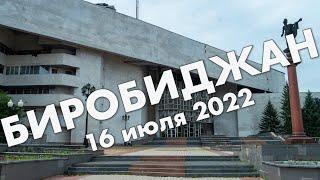 БИРОБИДЖАН
16 июля 2022